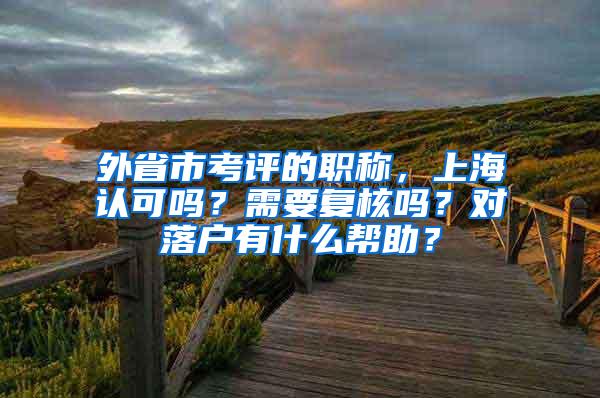 外省市考评的职称，上海认可吗？需要复核吗？对落户有什么帮助？